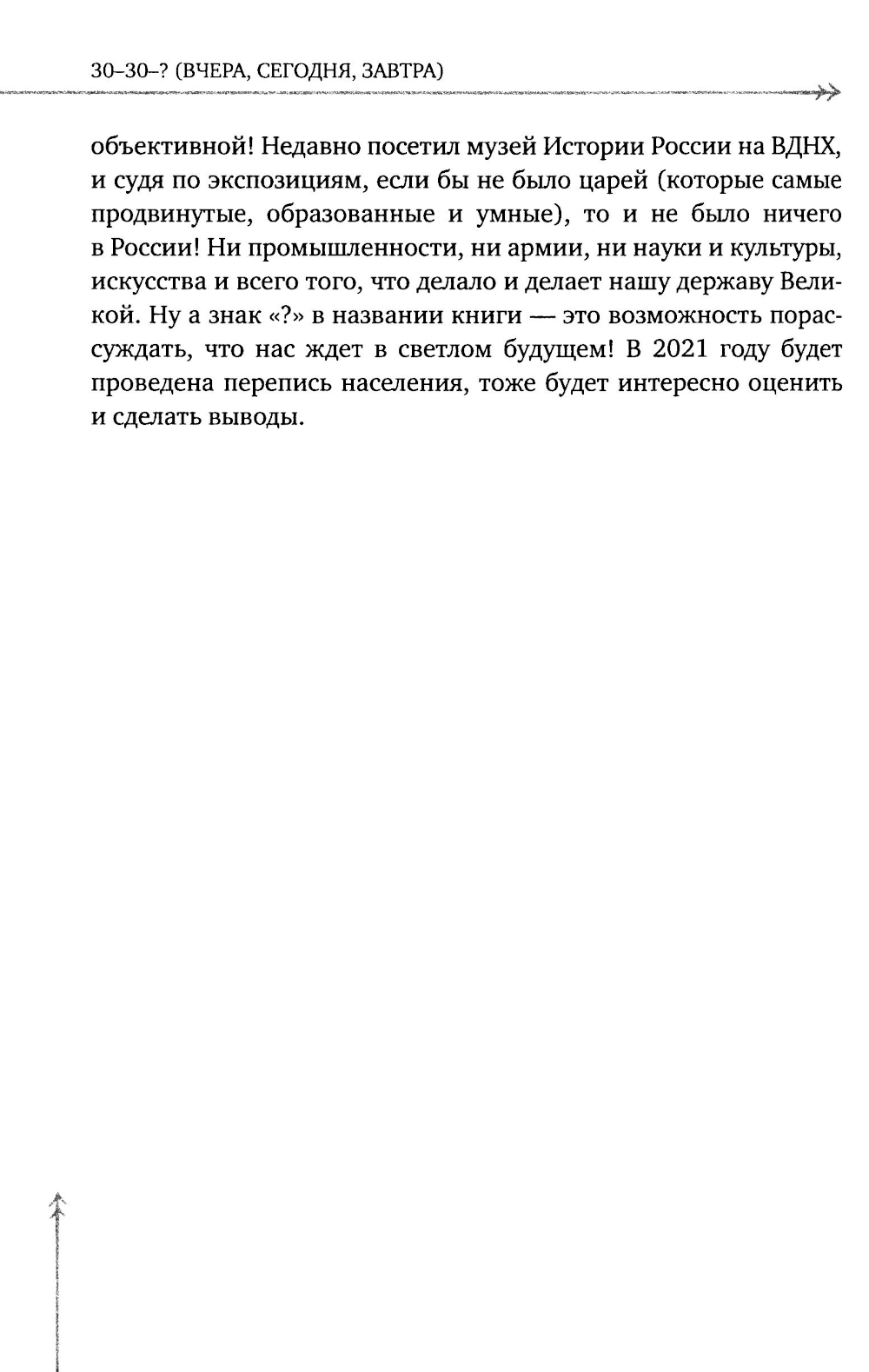 30–30–? (ВЧЕРА, СЕГОДНЯ, ЗАВТРА)

объективной! Недавно посетил музей Истории России на ВДНХ, и судя по экспозициям, если бы не было царей (которые самые продвинутые, образованные и умные), то и не было ничего в России! Ни промышленности, ни армии, ни науки и культуры, искусства и всего того, что делало и делает нашу державу Великой. Ну а знак «?» в названии книги — это возможность порассуждать, что нас ждет в светлом будущем! В 2021 году будет проведена перепись населения, тоже будет интересно оценить и сделать выводы.